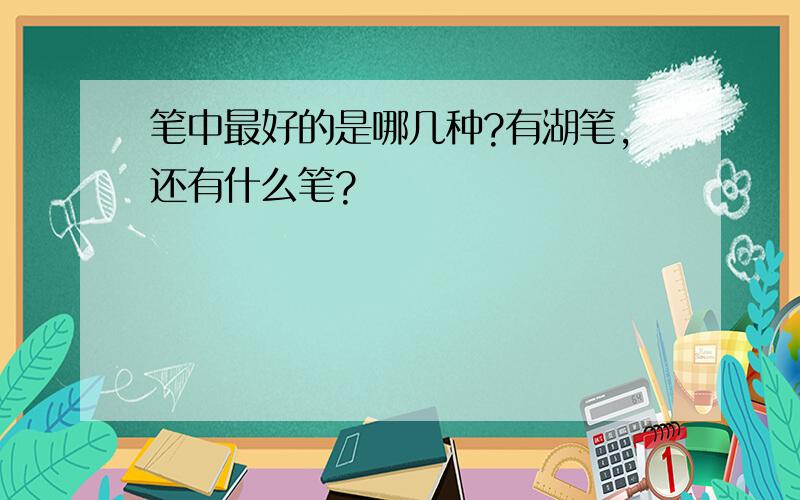 笔中最好的是哪几种?有湖笔,还有什么笔?